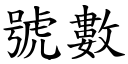 號數